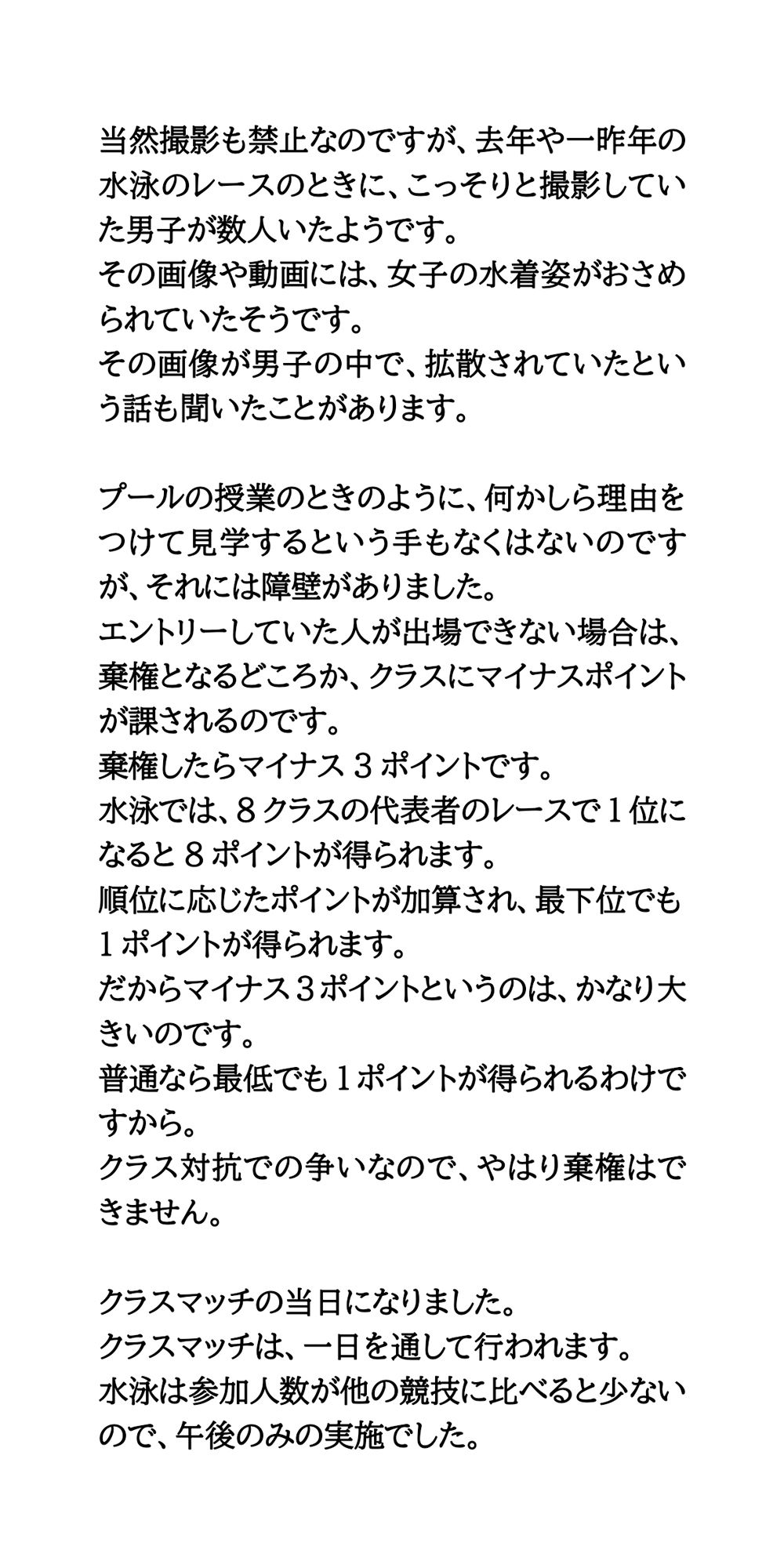 当然撮影も禁止なのですが、去年や一昨年の水泳のレースのときに、こっそりと撮影していた男子が数人いたようです。
その画像や動画には、女子の水着姿がおさめられていたそうです。
その画像が男子の中で、拡散されていたという話も聞いたことがあります。

プールの授業のときのように、何かしら理由をつけて見学するという手もなくはないのですが、それには障壁がありました。
エントリーしていた人が出場できない場合は、棄権となるどころか、クラスにマイナスポイントが課されるのです。
棄権したらマイナス３ポイントです。
水泳では、８クラスの代表者のレースで１位になると８ポイントが得られます。
順位に応じたポイントが加算され、最下位でも１ポイントが得られます。
だからマイナス３ポイントというのは、かなり大きいのです。
普通なら最低でも１ポイントが得られるわけですから。
クラス対抗での争いなので、やはり棄権はできません。

クラスマッチの当日になりました。
クラスマッチは、一日を通して行われます。
水泳は参加人数が他の競技に比べると少ないので、午後のみの実施でした。